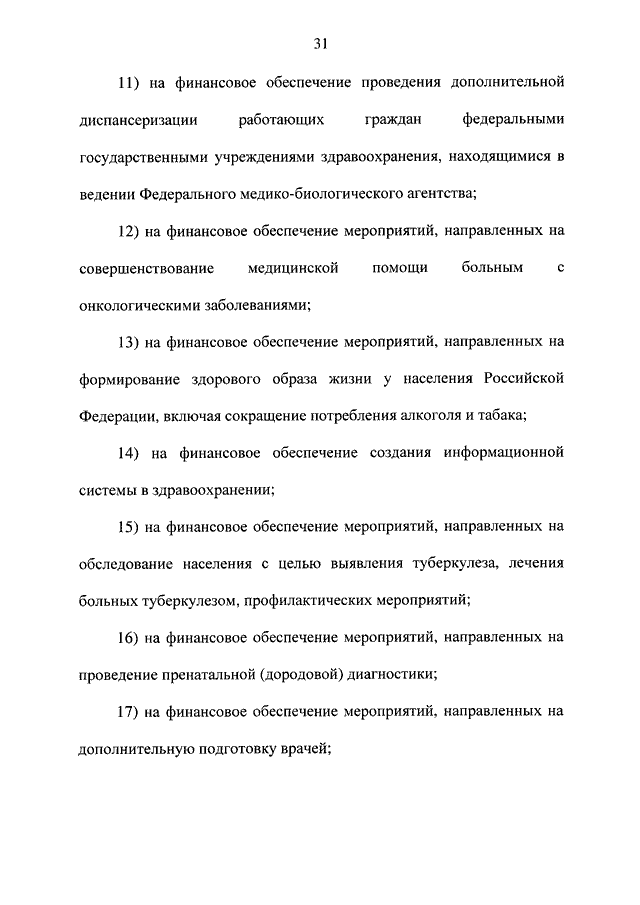 31

11) на финансовое обеспечение проведения дополнительной диспансеризации работающих граждан федеральными государственными учреждениями здравоохранения, находящимися в ведении Федерального медико-биологического агентства;

12) на финансовое обеспечение мероприятий, направленных на совершенствование медицинской помощи больным с онкологическими заболеваниями;

13) на финансовое обеспечение мероприятий, направленных на формирование здорового образа жизни у населения Российской Федерации, включая сокращение потребления алкоголя и табака;

14) на финансовое обеспечение создания информационной системы в здравоохранении;

15) на финансовое обеспечение мероприятий, направленных на обследование населения с целью выявления туберкулеза, лечения больных туберкулезом, профилактических мероприятий;

16) на финансовое обеспечение мероприятий, направленных на проведение пренатальной (дородовой) диагностики;

17) на финансовое обеспечение мероприятий, направленных на дополнительную подготовку врачей;